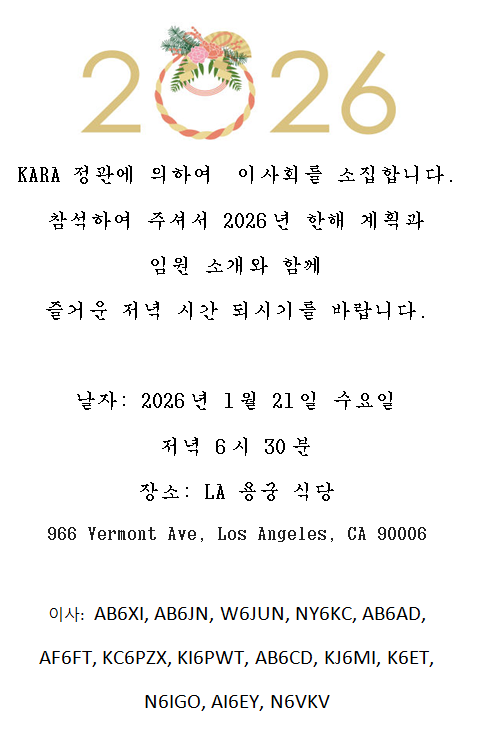 2026

KARA 정관에 의하여 이사회를 소집합니다.

참석하여 주셔서 2026년 한해 계획과

임원 소개와 함께

즐거운 저녁 시간 되시기를 바랍니다.

날자: 2026년 1월 21일 수요일

저녁 6시 30분

장소: LA 용궁 식당

966 Vermont Ave, Los Angeles, CA 90006

이사: AB6XI, AB6JN, W6JUN, NY6KC, AB6AD, AF6FT, KC6PZX, KI6PWT, AB6CD, KJ6MI, K6ET, N6IGO, AI6EY, N6VKV